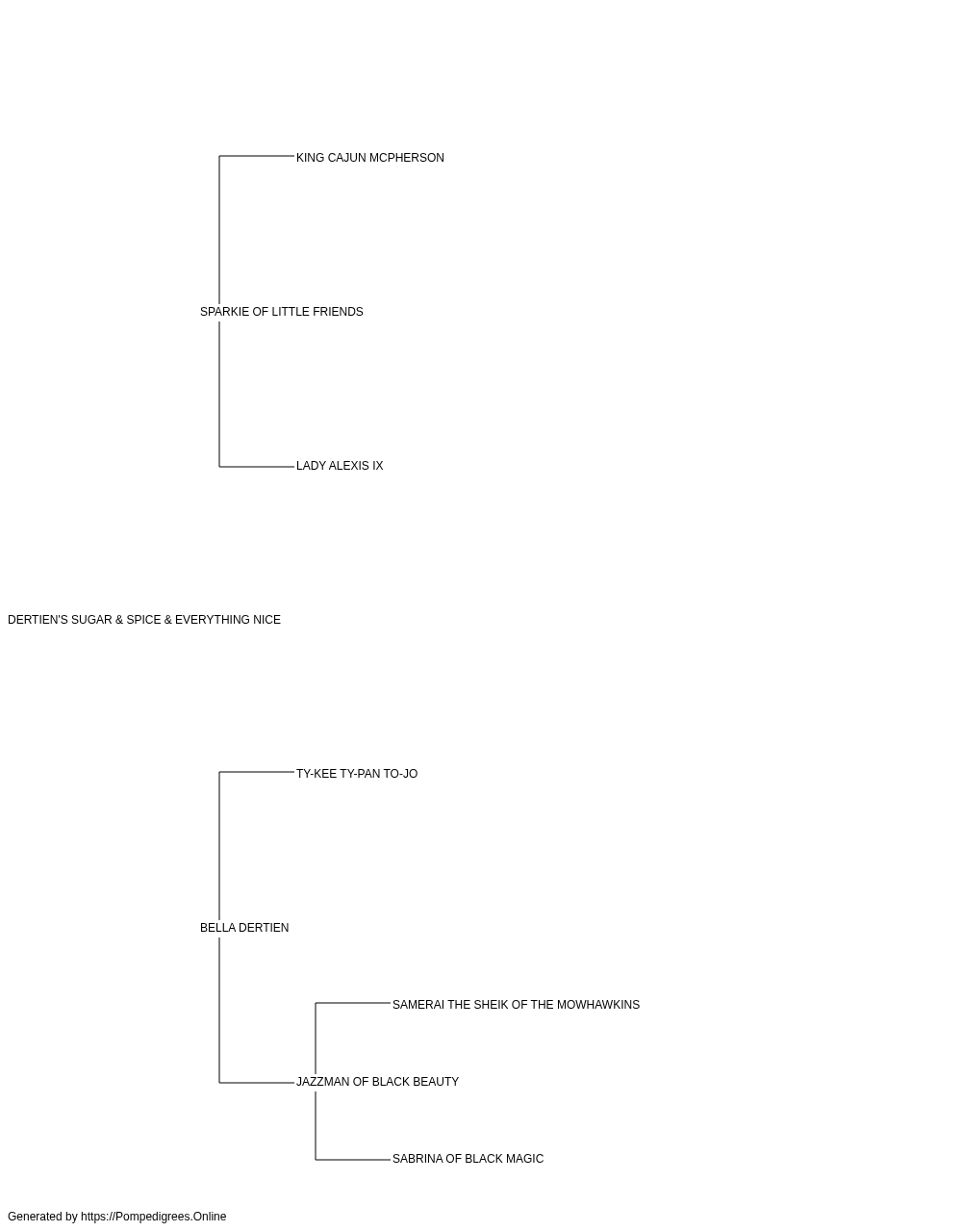 KING CAJUN MCPHERSON

SPARKIE OF LITTLE FRIENDS

LADY ALEXIS IX

DERTIEN'S SUGAR & SPICE & EVERYTHING NICE

TY-KEE TY-PAN TO-JO

BELLA DERTIEN

SAMERAI THE SHEIK OF THE MOWHAWKINS

JAZZMAN OF BLACK BEAUTY

SABRINA OF BLACK MAGIC

Generated by https://Pompedigrees.Online